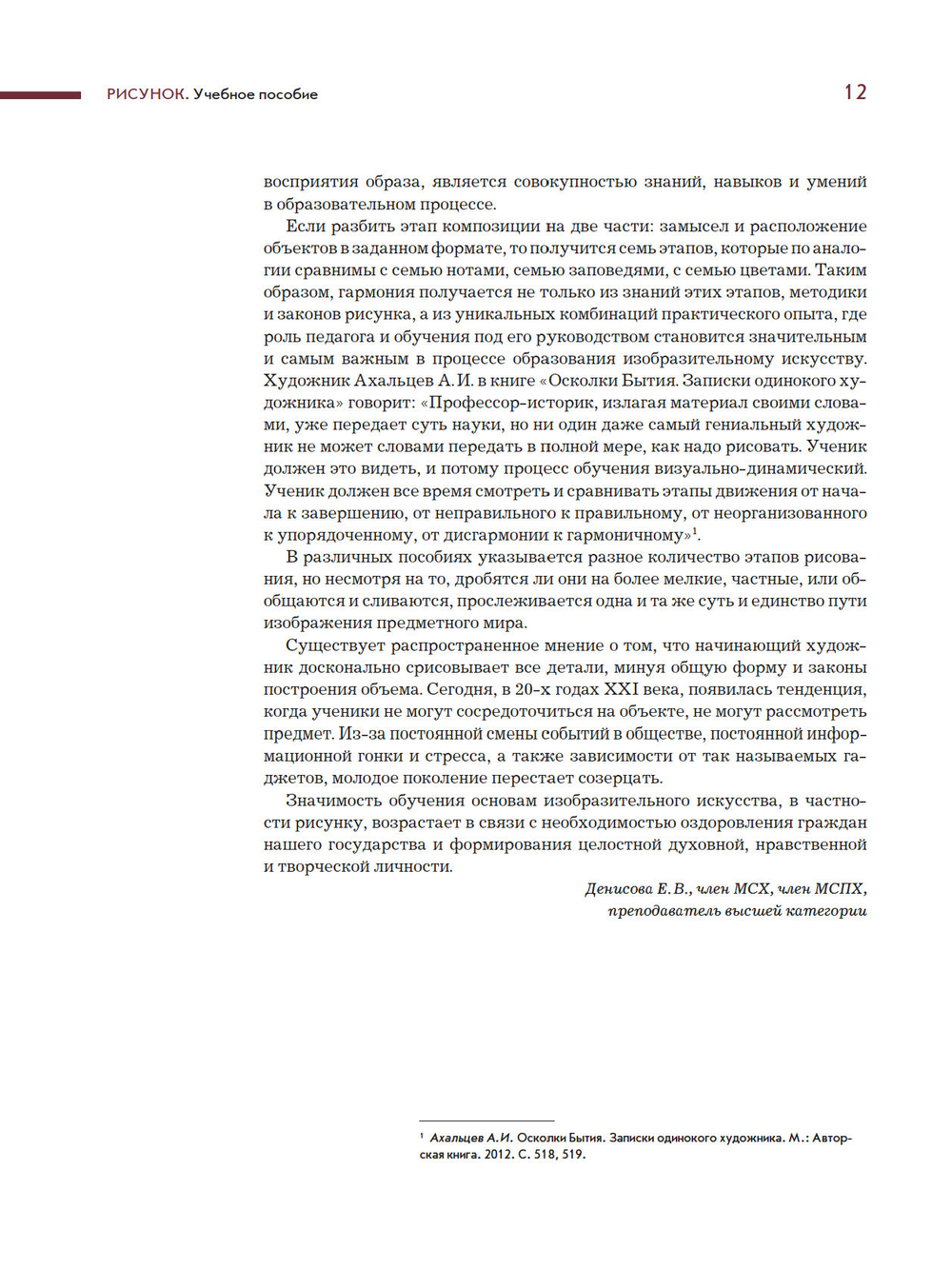 РИСУНОК. Учебное пособие 12

восприятия образа, является совокупностью знаний, навыков и умений в образовательном процессе.

Если разбить этап композиции на две части: замысел и расположение объектов в заданном формате, то получится семь этапов, которые по аналогии сравнимы с семью нотами, семью заповедями, с семью цветами. Таким образом, гармония получается не только из знаний этих этапов, методики и законов рисунка, а из уникальных комбинаций практического опыта, где роль педагога и обучения под его руководством становится значительным и самым важным в процессе образования изобразительному искусству. Художник Ахальцев А. И. в книге «Осколки Бытия. Записки одинокого художника» говорит: «Профессор-историк, излагая материал своими словами, уже передает суть науки, но ни один даже самый гениальный художник не может словами передать в полной мере, как надо рисовать. Ученик должен это видеть, и потому процесс обучения визуально-динамический. Ученик должен все время смотреть и сравнивать этапы движения от начала к завершению, от неправильного к правильному, от неорганизованного к упорядоченному, от дисгармонии к гармоничному»$^1$.

В различных пособиях указывается разное количество этапов рисования, но несмотря на то, дробятся ли они на более мелкие, частные, или обобщаются и сливаются, прослеживается одна и та же суть и единство пути изображения предметного мира.

Существует распространенное мнение о том, что начинающий художник досконально срисовывает все детали, минуя общую форму и законы построения объема. Сегодня, в 20-х годах XXI века, появилась тенденция, когда ученики не могут сосредоточиться на объекте, не могут рассмотреть предмет. Из-за постоянной смены событий в обществе, постоянной информационной гонки и стресса, а также зависимости от так называемых гаджетов, молодое поколение перестает созерцать.

Значимость обучения основам изобразительного искусства, в частности рисунку, возрастает в связи с необходимостью оздоровления граждан нашего государства и формирования целостной духовной, нравственной и творческой личности.

Денисова Е. В., член МСХ, член МСПХ,
преподаватель высшей категории

$^1$ Ахальцев А. И. Осколки Бытия. Записки одинокого художника. М.: Авторская книга. 2012. С. 518, 519.